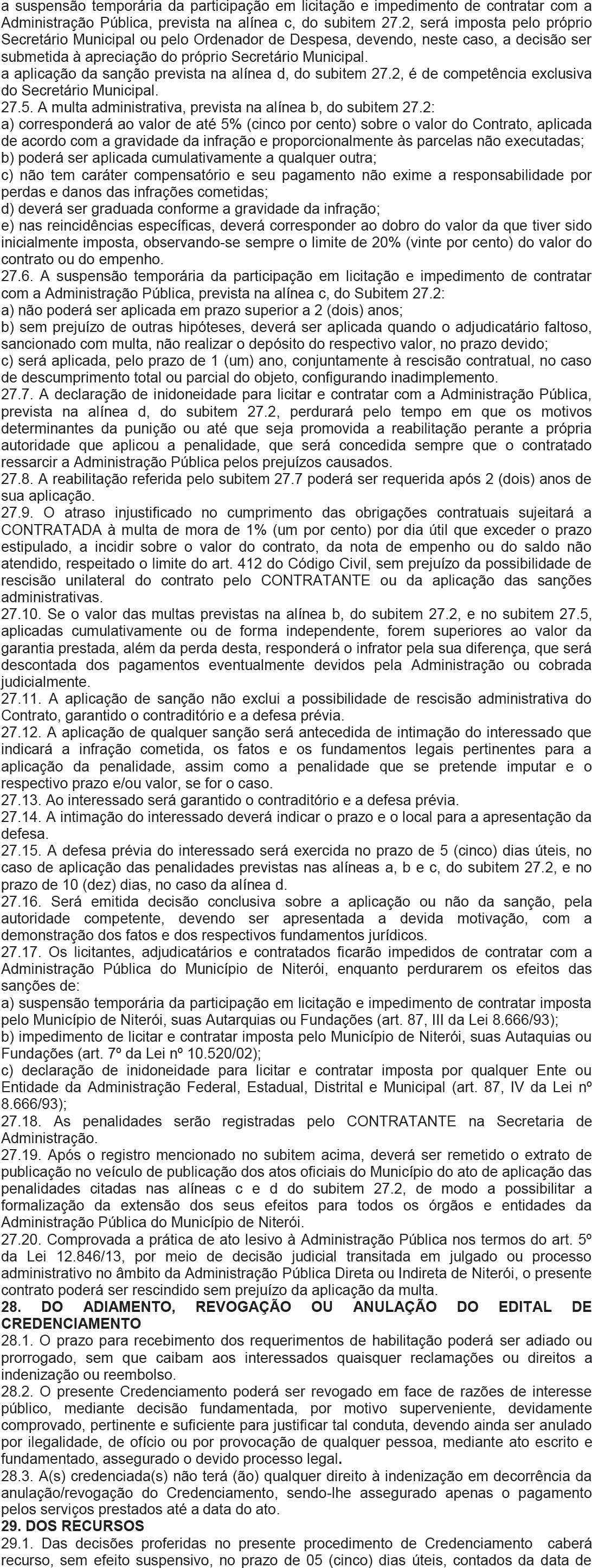 a suspensão temporária da participação em licitação e impedimento de contratar com a Administração Pública, prevista na alínea c, do subitem 27.2, será imposta pelo próprio Secretário Municipal ou pelo Ordenador de Despesa, devendo, neste caso, a decisão ser submetida à apreciação do próprio Secretário Municipal.
a aplicação da sanção prevista na alínea d, do subitem 27.2, é de competência exclusiva do Secretário Municipal.
27.5. A multa administrativa, prevista na alínea b, do subitem 27.2:
a) corresponderá ao valor de até 5% (cinco por cento) sobre o valor do Contrato, aplicada de acordo com a gravidade da infração e proporcionalmente às parcelas não executadas;
b) poderá ser aplicada cumulativamente a qualquer outra;
c) não tem caráter compensatório e seu pagamento não exime a responsabilidade por perdas e danos das infrações cometidas;
d) deverá ser graduada conforme a gravidade da infração;
e) nas reincidências específicas, deverá corresponder ao dobro do valor da que tiver sido inicialmente imposta, observando-se sempre o limite de 20% (vinte por cento) do valor do contrato ou do empenho.
27.6. A suspensão temporária da participação em licitação e impedimento de contratar com a Administração Pública, prevista na alínea c, do Subitem 27.2:
a) não poderá ser aplicada em prazo superior a 2 (dois) anos;
b) sem prejuízo de outras hipóteses, deverá ser aplicada quando o adjudicatário faltoso, sancionado com multa, não realizar o depósito do respectivo valor, no prazo devido;
c) será aplicada, pelo prazo de 1 (um) ano, conjuntamente à rescisão contratual, no caso de descumprimento total ou parcial do objeto, configurando inadimplemento.
27.7. A declaração de inidoneidade para licitar e contratar com a Administração Pública, prevista na alínea d, do subitem 27.2, perdurará pelo tempo em que os motivos determinantes da punição ou até que seja promovida a reabilitação perante a própria autoridade que aplicou a penalidade, que será concedida sempre que o contratado ressarcir a Administração Pública pelos prejuízos causados.
27.8. A reabilitação referida pelo subitem 27.7 poderá ser requerida após 2 (dois) anos de sua aplicação.
27.9. O atraso injustificado no cumprimento das obrigações contratuais sujeitará a CONTRATADA à multa de mora de 1% (um por cento) por dia útil que exceder o prazo estipulado, a incidir sobre o valor do contrato, da nota de empenho ou do saldo não atendido, respeitado o limite do art. 412 do Código Civil, sem prejuízo da possibilidade de rescisão unilateral do contrato pelo CONTRATANTE ou da aplicação das sanções administrativas.
27.10. Se o valor das multas previstas na alínea b, do subitem 27.2, e no subitem 27.5, aplicadas cumulativamente ou de forma independente, forem superiores ao valor da garantia prestada, além da perda desta, responderá o infrator pela sua diferença, que será descontada dos pagamentos eventualmente devidos pela Administração ou cobrada judicialmente.
27.11. A aplicação de sanção não exclui a possibilidade de rescisão administrativa do Contrato, garantido o contraditório e a defesa prévia.
27.12. A aplicação de qualquer sanção será antecedida de intimação do interessado que indicará a infração cometida, os fatos e os fundamentos legais pertinentes para a aplicação da penalidade, assim como a penalidade que se pretende imputar e o respectivo prazo e/ou valor, se for o caso.
27.13. Ao interessado será garantido o contraditório e a defesa prévia.
27.14. A intimação do interessado deverá indicar o prazo e o local para a apresentação da defesa.
27.15. A defesa prévia do interessado será exercida no prazo de 5 (cinco) dias úteis, no caso de aplicação das penalidades previstas nas alíneas a, b e c, do subitem 27.2, e no prazo de 10 (dez) dias, no caso da alínea d.
27.16. Será emitida decisão conclusiva sobre a aplicação ou não da sanção, pela autoridade competente, devendo ser apresentada a devida motivação, com a demonstração dos fatos e dos respectivos fundamentos jurídicos.
27.17. Os licitantes, adjudicatários e contratados ficarão impedidos de contratar com a Administração Pública do Município de Niterói, enquanto perdurarem os efeitos das sanções de:
a) suspensão temporária da participação em licitação e impedimento de contratar imposta pelo Município de Niterói, suas Autarquias ou Fundações (art. 87, III da Lei 8.666/93);
b) impedimento de licitar e contratar imposta pelo Município de Niterói, suas Autaquias ou Fundações (art. 7º da Lei nº 10.520/02);
c) declaração de inidoneidade para licitar e contratar imposta por qualquer Ente ou Entidade da Administração Federal, Estadual, Distrital e Municipal (art. 87, IV da Lei nº 8.666/93);
27.18. As penalidades serão registradas pelo CONTRATANTE na Secretaria de Administração.
27.19. Após o registro mencionado no subitem acima, deverá ser remetido o extrato de publicação no veículo de publicação dos atos oficiais do Município do ato de aplicação das penalidades citadas nas alíneas c e d do subitem 27.2, de modo a possibilitar a formalização da extensão dos seus efeitos para todos os órgãos e entidades da Administração Pública do Município de Niterói.
27.20. Comprovada a prática de ato lesivo à Administração Pública nos termos do art. 5º da Lei 12.846/13, por meio de decisão judicial transitada em julgado ou processo administrativo no âmbito da Administração Pública Direta ou Indireta de Niterói, o presente contrato poderá ser rescindido sem prejuízo da aplicação da multa.
28. DO ADIAMENTO, REVOGAÇÃO OU ANULAÇÃO DO EDITAL DE CREDENCIAMENTO
28.1. O prazo para recebimento dos requerimentos de habilitação poderá ser adiado ou prorrogado, sem que caibam aos interessados quaisquer reclamações ou direitos a indenização ou reembolso.
28.2. O presente Credenciamento poderá ser revogado em face de razões de interesse público, mediante decisão fundamentada, por motivo superveniente, devidamente comprovado, pertinente e suficiente para justificar tal conduta, devendo ainda ser anulado por ilegalidade, de ofício ou por provocação de qualquer pessoa, mediante ato escrito e fundamentado, assegurado o devido processo legal.
28.3. A(s) credenciada(s) não terá (ão) qualquer direito à indenização em decorrência da anulação/revogação do Credenciamento, sendo-lhe assegurado apenas o pagamento pelos serviços prestados até a data do ato.
29. DOS RECURSOS
29.1. Das decisões proferidas no presente procedimento de Credenciamento caberá recurso, sem efeito suspensivo, no prazo de 05 (cinco) dias úteis, contados da data de